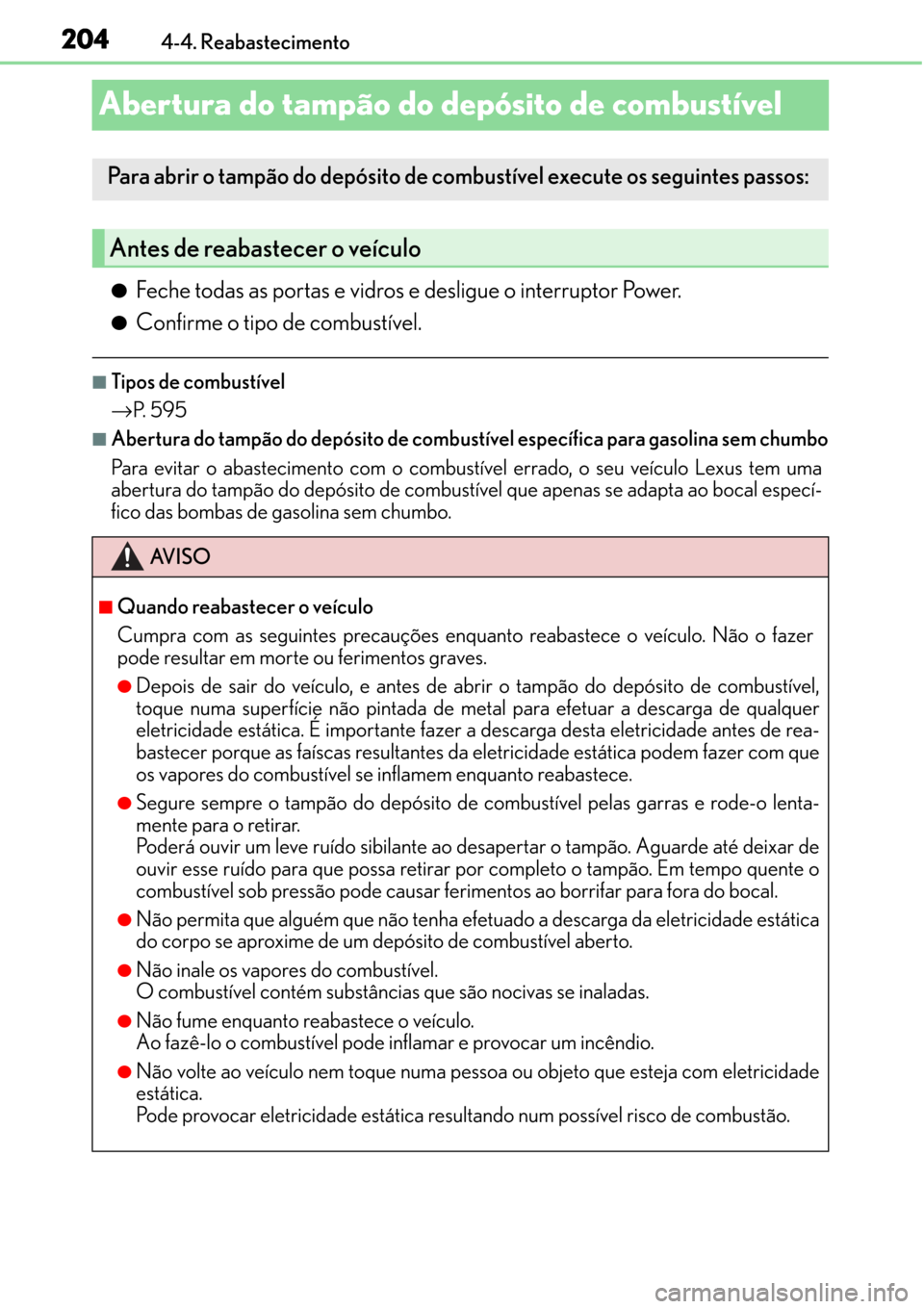 204 4-4. Reabastecimento

Abertura do tampão do depósito de combustível

Para abrir o tampão do depósito de combustível execute os seguintes passos:

Antes de reabastecer o veículo

● Feche todas as portas e vidros e desligue o interruptor Power.

● Confirme o tipo de combustível.

■ Tipos de combustível
→P. 595

■ Abertura do tampão do depósito de combustível específica para gasolina sem chumbo

Para evitar o abastecimento com o combustível errado, o seu veículo Lexus tem uma abertura do tampão do depósito de combustível que apenas se adapta ao bocal específico das bombas de gasolina sem chumbo.

AVISO

■ Quando reabastecer o veículo

Cumpra com as seguintes precauções enquanto reabastece o veículo. Não o fazer pode resultar em morte ou ferimentos graves.

● Depois de sair do veículo, e antes de abrir o tampão do depósito de combustível, toque numa superfície não pintada de metal para efetuar a descarga de qualquer eletricidade estática. É importante fazer a descarga desta eletricidade antes de reabastecer porque as faíscas resultantes da eletricidade estática podem fazer com que os vapores do combustível se inflamem enquanto reabastece.

● Segure sempre o tampão do depósito de combustível pelas garras e rode-o lentamente para o retirar.
Poderá ouvir um leve ruído sibilante ao desapertar o tampão. Aguarde até deixar de ouvir esse ruído para que possa retirar por completo o tampão. Em tempo quente o combustível sob pressão pode causar ferimentos ao borrifar para fora do bocal.

● Não permita que alguém que não tenha efetuado a descarga da eletricidade estática do corpo se aproxime de um depósito de combustível aberto.

● Não inale os vapores do combustível.
O combustível contém substâncias que são nocivas se inaladas.

● Não fume enquanto reabastece o veículo.
Ao fazê-lo o combustível pode inflamar e provocar um incêndio.

● Não volte ao veículo nem toque numa pessoa ou objeto que esteja com eletricidade estática.
Pode provocar eletricidade estática resultando num possível risco de combustão.

carmanualsonline.info